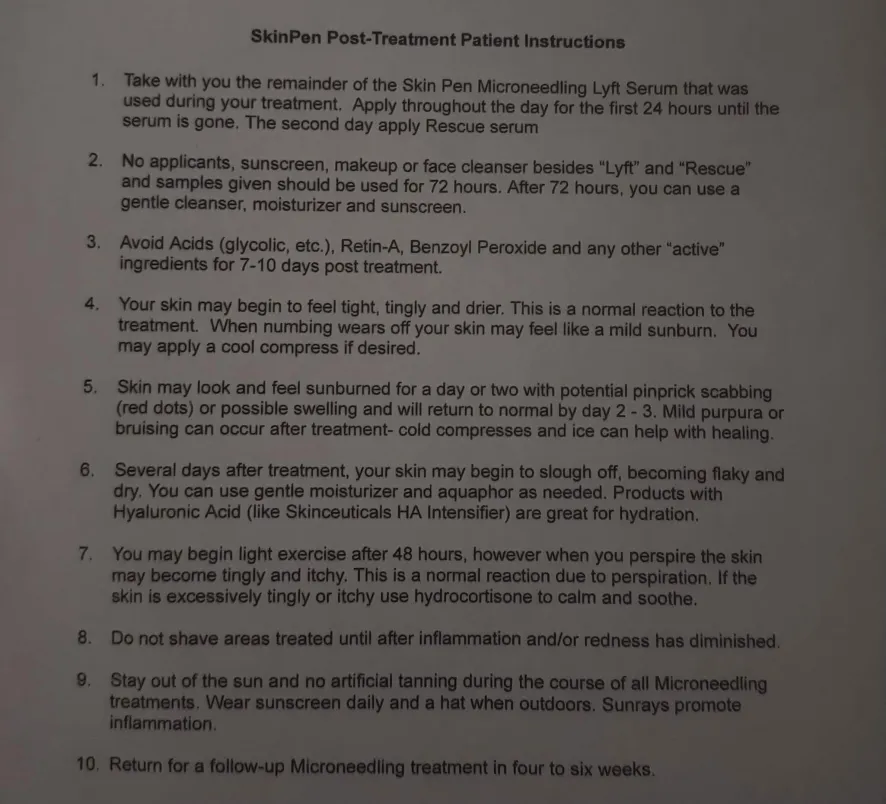 SkinPen Post-Treatment Patient Instructions

1. Take with you the remainder of the Skin Pen Microneedling Lyft Serum that was used during your treatment. Apply throughout the day for the first 24 hours until the serum is gone. The second day apply Rescue serum

2. No applicants, sunscreen, makeup or face cleanser besides "Lyft" and "Rescue" and samples given should be used for 72 hours. After 72 hours, you can use a gentle cleanser, moisturizer and sunscreen.

3. Avoid Acids (glycolic, etc.), Retin-A, Benzoyl Peroxide and any other "active" ingredients for 7-10 days post treatment.

4. Your skin may begin to feel tight, tingly and drier. This is a normal reaction to the treatment. When numbing wears off your skin may feel like a mild sunburn. You may apply a cool compress if desired.

5. Skin may look and feel sunburned for a day or two with potential pinprick scabbing (red dots) or possible swelling and will return to normal by day 2 - 3. Mild purpura or bruising can occur after treatment- cold compresses and ice can help with healing.

6. Several days after treatment, your skin may begin to slough off, becoming flaky and dry. You can use gentle moisturizer and aquaphor as needed. Products with Hyaluronic Acid (like Skinceuticals HA Intensifier) are great for hydration.

7. You may begin light exercise after 48 hours, however when you perspire the skin may become tingly and itchy. This is a normal reaction due to perspiration. If the skin is excessively tingly or itchy use hydrocortisone to calm and soothe.

8. Do not shave areas treated until after inflammation and/or redness has diminished.

9. Stay out of the sun and no artificial tanning during the course of all Microneedling treatments. Wear sunscreen daily and a hat when outdoors. Sunrays promote inflammation.

10. Return for a follow-up Microneedling treatment in four to six weeks.